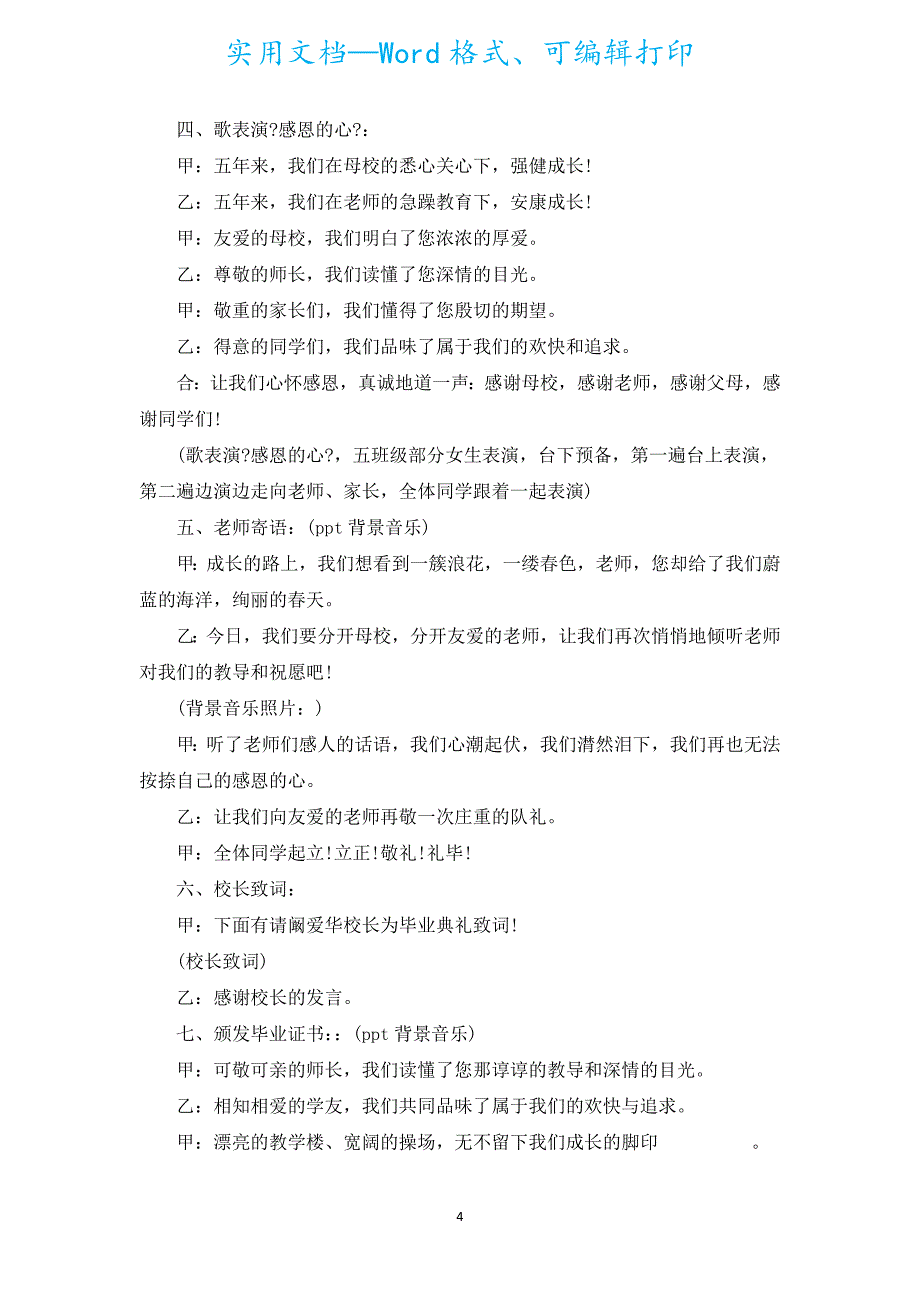 实用文档—Word 格式、可编辑打印

四、歌表演?感恩的心?：

甲：五年来，我们在母校的悉心关心下，强健成长！

乙：五年来，我们在老师的急躁教育下，安康成长！

甲：友爱的母校，我们明白了您浓浓的厚爱。

乙：尊敬的师长，我们读懂了您深情的目光。

甲：敬重的家长们，我们懂得了您殷切的期望。

乙：得意的同学们，我们品味了属于我们的欢快和追求。

合：让我们心怀感恩，真诚地道一声：感谢母校，感谢老师，感谢父母，感谢同学们！

(歌表演?感恩的心?，五班级部分女生表演，台下预备，第一遍台上表演，第二遍边演边走向老师、家长，全体同学跟着一起表演)

五、老师寄语：(ppt 背景音乐)

甲：成长的路上，我们想看到一簇浪花，一缕春色，老师，您却给了我们蔚蓝的海洋，绚丽的春天。

乙：今日，我们要分开母校，分开友爱的老师，让我们再次悄悄地倾听老师对我们的教导和祝愿吧！

(背景音乐照片：)

甲：听了老师们感人的话语，我们心潮起伏，我们潸然泪下，我们再也无法按捺自己的感恩的心。

乙：让我们向友爱的老师再敬一次庄重的队礼。

甲：全体同学起立！立正！敬礼！礼毕！

六、校长致词：

甲：下面有请阚爱华校长为毕业典礼致词！

(校长致词)

乙：感谢校长的发言。

七、颁发毕业证书：：(ppt 背景音乐)

甲：可敬可亲的师长，我们读懂了您那谆谆的教导和深情的目光。

乙：相知相爱的学友，我们共同品味了属于我们的欢快与追求。

甲：漂亮的教学楼、宽阔的操场，无不留下我们成长的脚印 。

4